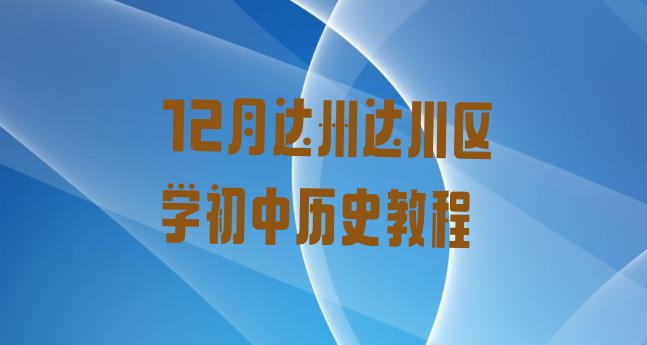 12月达州达川区
学初中历史教程